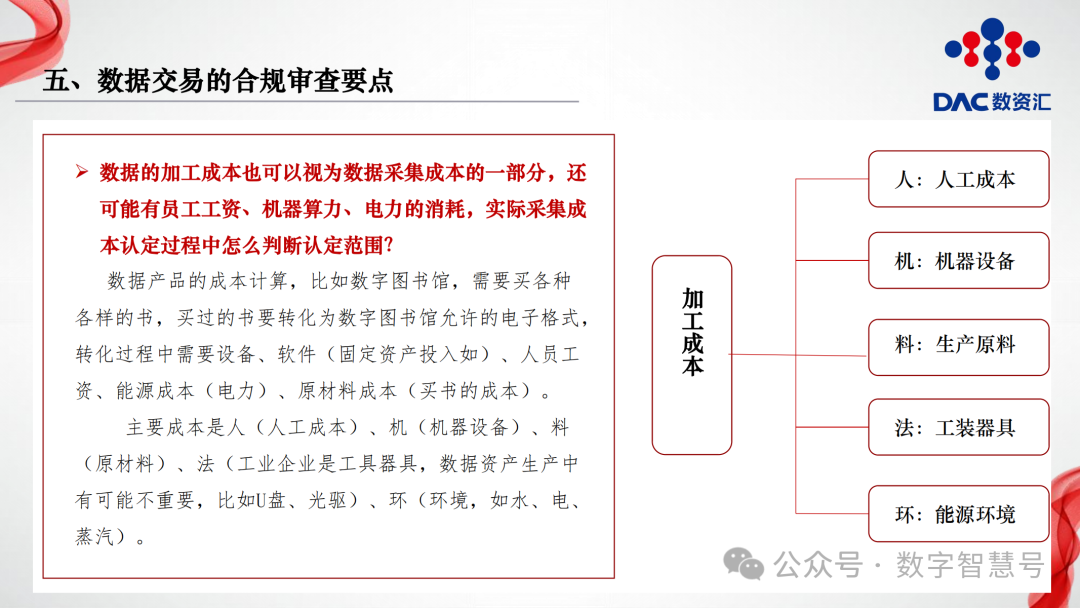 五、数据交易的合规审查要点

DAC 数资汇

➢ 数据的加工成本也可以视为数据采集成本的一部分，还可能有员工工资、机器算力、电力的消耗，实际采集成本认定过程中怎么判断认定范围？

数据产品的成本计算，比如数字图书馆，需要买各种各样的书，买过的书要转化为数字图书馆允许的电子格式，转化过程中需要设备、软件（固定资产投入如）、人员工资、能源成本（电力）、原材料成本（买书的成本）。

主要成本是人（人工成本）、机（机器设备）、料（原材料）、法（工业企业是工具器具，数据资产生产中有可能不重要，比如U盘、光驱）、环（环境，如水、电、蒸汽）。

加工成本

人：人工成本

机：机器设备

料：生产原料

法：工装器具

环：能源环境

公众号 · 数字智慧号